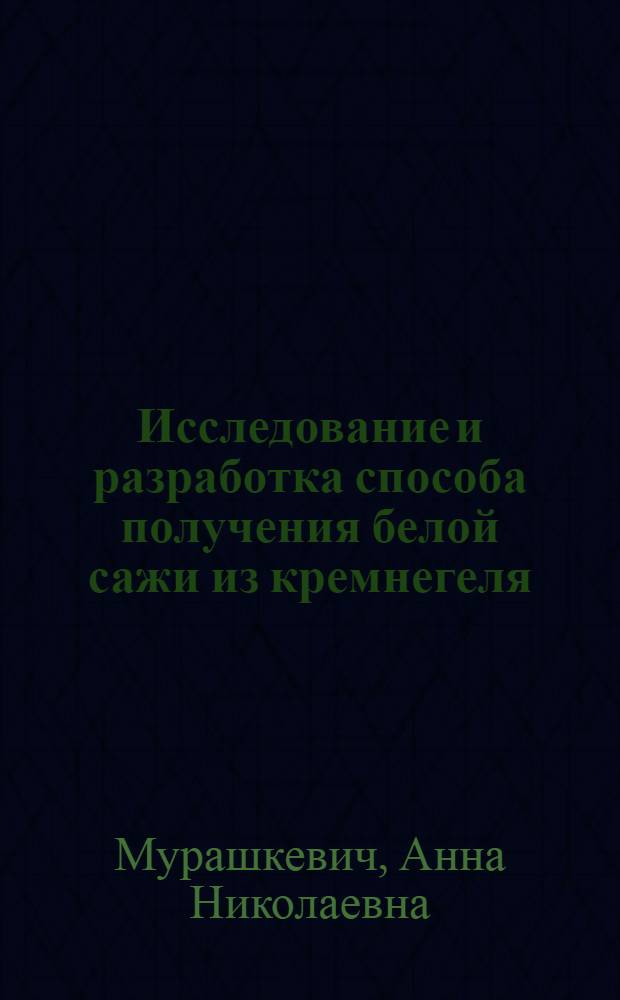 Исследование и разработка способа получения белой сажи из кремнегеля

Мурашкевич, Анна Николаевна